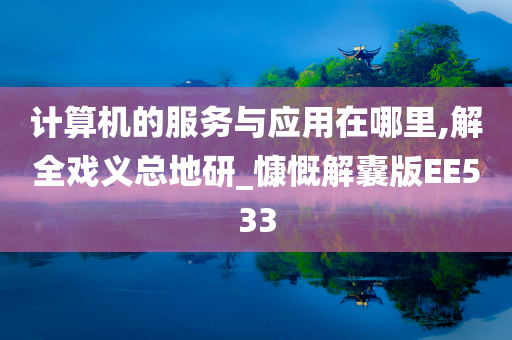 计算机的服务与应用在哪里,解全戏义总地研_慷慨解囊版EE533